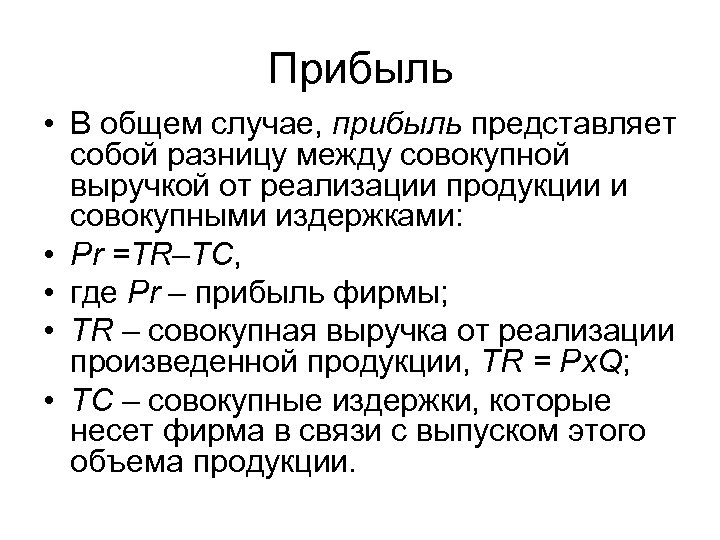 Прибыль

• В общем случае, прибыль представляет собой разницу между совокупной выручкой от реализации продукции и совокупными издержками:
• $Pr = TR – TC$,
• где $Pr$ – прибыль фирмы;
• $TR$ – совокупная выручка от реализации произведенной продукции, $TR = PxQ$;
• $TC$ – совокупные издержки, которые несет фирма в связи с выпуском этого объема продукции.